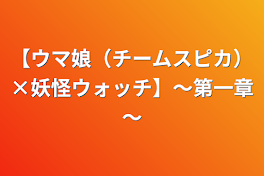 【ウマ娘（チームスピカ）×妖怪ウォッチ】〜第一章〜